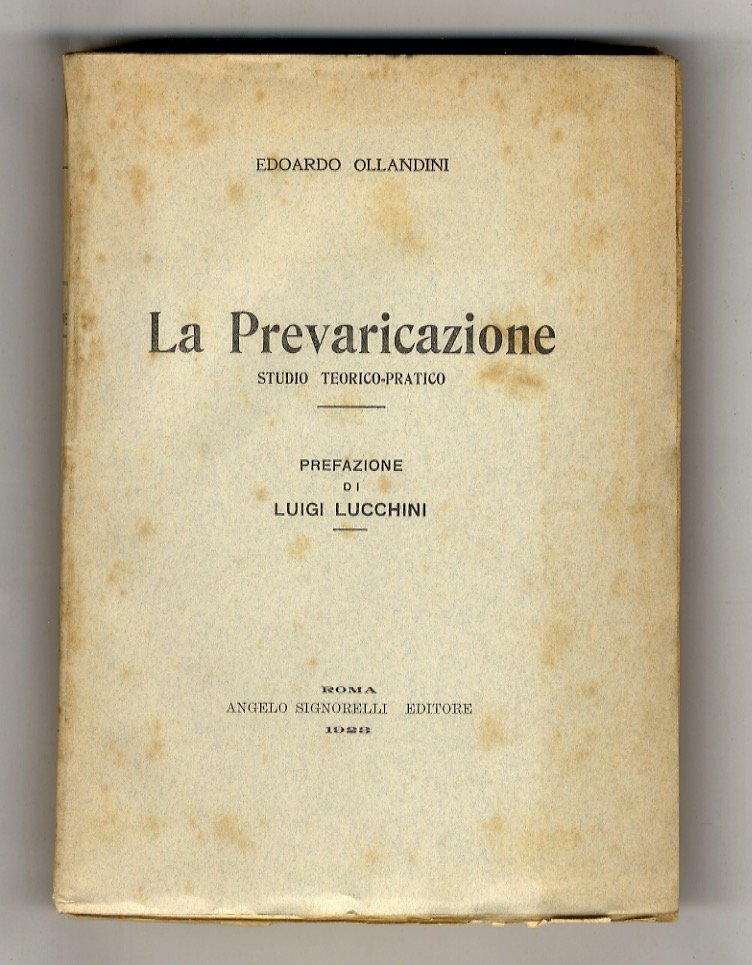 EDOARDO OLLANDINI

La Prevaricazione
STUDIO TEORICO-PRATICO

PREFAZIONE
DI
LUIGI LUCCHINI

ROMA
ANGELO SIGNORELLI EDITORE
1923